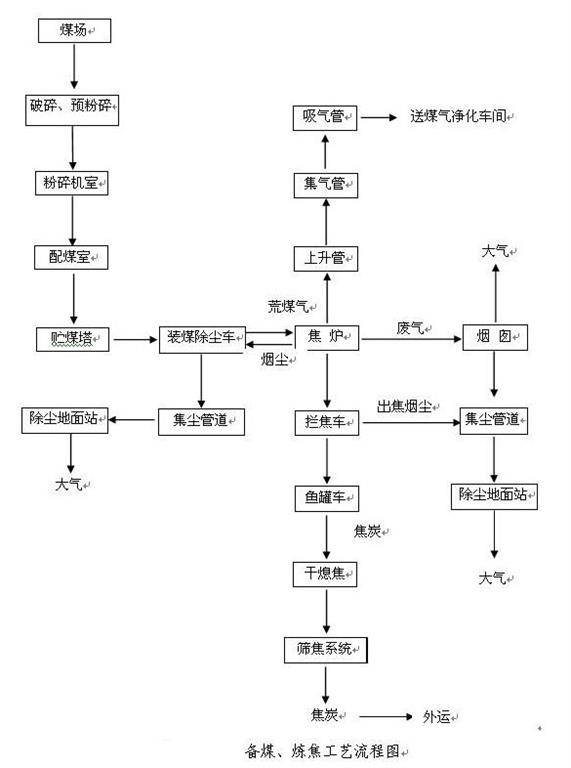 煤场

破碎、预粉碎

粉碎机室

配煤室

贮煤塔

装煤除尘车

集尘管道

除尘地面站

大气

吸气管

送煤气净化车间

集气管

上升管

荒煤气

焦 炉

烟尘

废气

烟 囱

大气

拦焦车

出焦烟尘

集尘管道

除尘地面站

大气

鱼罐车

焦炭

干熄焦

筛焦系统

焦炭

外运

备煤、炼焦工艺流程图